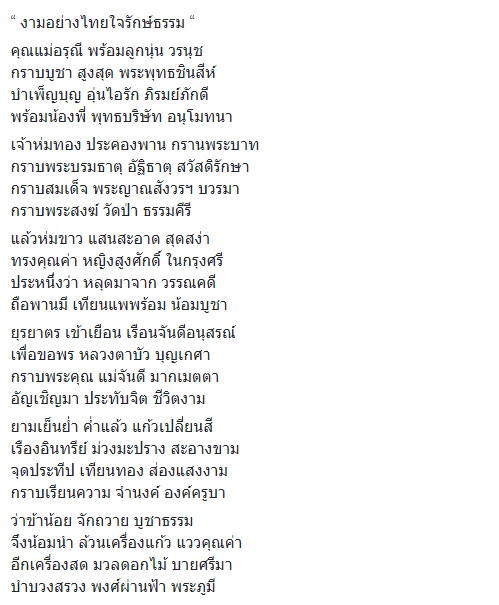 " งามอย่างไทยใจรักษ์ธรรม "

คุณแม่อรุณี พร้อมลูกนุ่น วรนุช
กราบบูชา สูงสุด พระพุทธชินสีห์
บำเพ็ญบุญ อุ่นไอรัก ภิรมย์ภักดี
พร้อมน้องพี่ พุทธบริษัท อนุโมทนา

เจ้าห่มทอง ประคองพาน กรานพระบาท
กราบพระบรมธาตุ อัฐิธาตุ สวัสดิรักษา
กราบสมเด็จ พระญาณสังวรฯ บวรมา
กราบพระสงฆ์ วัดป่า ธรรมคีรี

แล้วห่มขาว แสนสะอาด สุดสง่า
ทรงคุณค่า หญิงสูงศักดิ์ ในกรุงศรี
ประหนึ่งว่า หลุดมาจาก วรรณคดี
ถือพานมี เทียนแพพร้อม น้อมบูชา

ยุรยาตร เข้าเยือน เรือนจันดีอนุสรณ์
เพื่อขอพร หลวงตาบัว บุญเกศา
กราบพระคุณ แม่จันดี มากเมตตา
อัญเชิญมา ประทับจิต ชีวิตงาม

ยามเย็นย่ำ ค่ำแล้ว แก้วเปลี่ยนสี
เรืองอินทรีย์ ม่วงมะปราง สะอางขาม
จุดประทีป เทียนทอง ส่องแสงงาม
กราบเรียนความ จำนงค์ องค์ครูบา

ว่าข้าน้อย จักถวาย บูชาธรรม
จึงน้อมนำ ล้วนเครื่องแก้ว แววคุณค่า
อีกเครื่องสด มวลดอกไม้ บายศรีมา
บำบวงสรวง พงศ์ผ่านฟ้า พระภูมี